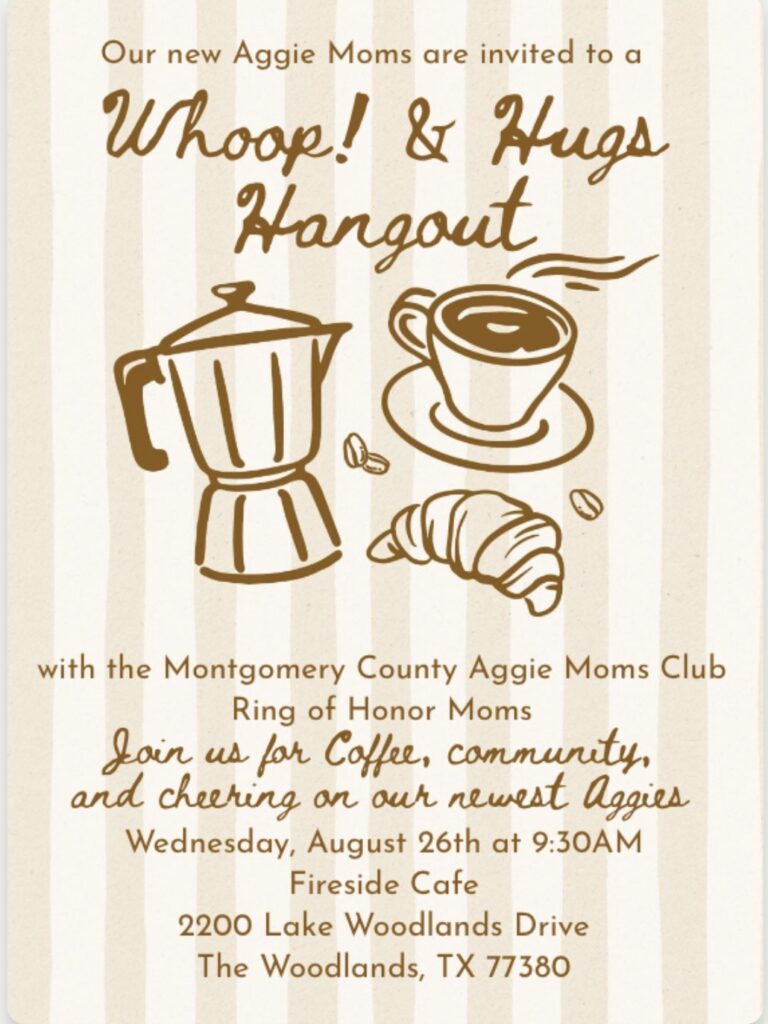 Our new Aggie Moms are invited to a

Whoop! & Hugs Hangout

with the Montgomery County Aggie Moms Club
Ring of Honor Moms

Join us for Coffee, community, and cheering on our newest Aggies

Wednesday, August 26th at 9:30AM
Fireside Cafe
2200 Lake Woodlands Drive
The Woodlands, TX 77380